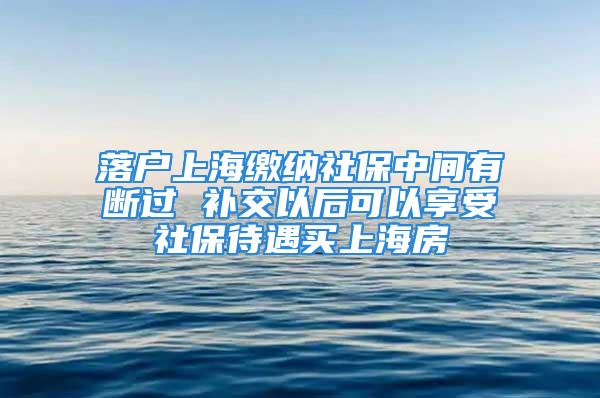 落户上海缴纳社保中间有断过 补交以后可以享受社保待遇买上海房